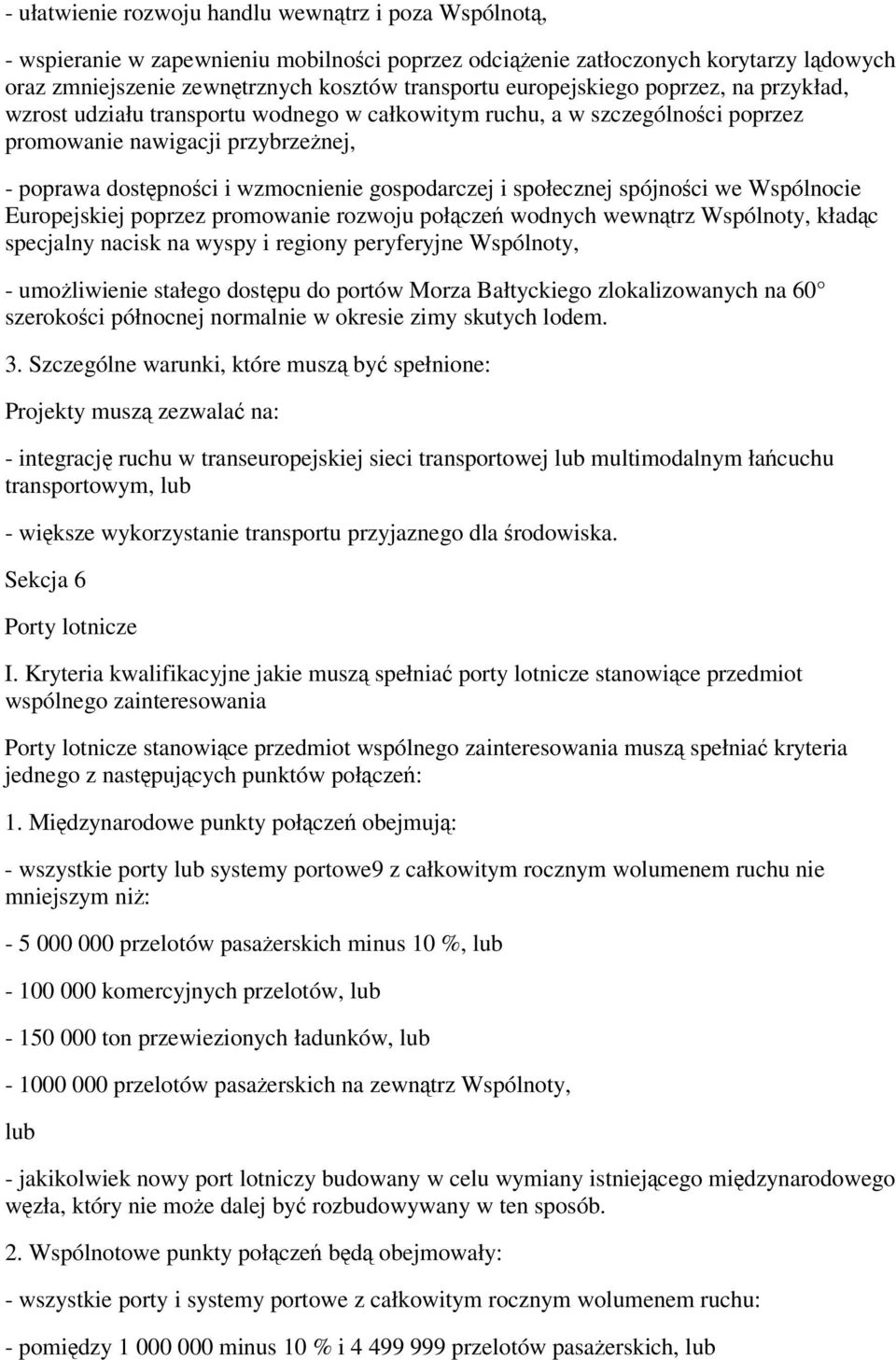 - ułatwienie rozwoju handlu wewnątrz i poza Wspólnotą,

- wspieranie w zapewnieniu mobilności poprzez odciążenie zatłoczonych korytarzy lądowych oraz zmniejszenie zewnętrznych kosztów transportu europejskiego poprzez, na przykład, wzrost udziału transportu wodnego w całkowitym ruchu, a w szczególności poprzez promowanie nawigacji przybrzeżnej,

- poprawa dostępności i wzmocnienie gospodarczej i społecznej spójności we Wspólnocie Europejskiej poprzez promowanie rozwoju połączeń wodnych wewnątrz Wspólnoty, kładąc specjalny nacisk na wyspy i regiony peryferyjne Wspólnoty,

- umożliwienie stałego dostępu do portów Morza Bałtyckiego zlokalizowanych na 60 szerokości północnej normalnie w okresie zimy skutych lodem.

3. Szczególne warunki, które muszą być spełnione:

Projekty muszą zezwalać na:

- integrację ruchu w transeuropejskiej sieci transportowej lub multimodalnym łańcuchu transportowym, lub

- większe wykorzystanie transportu przyjaznego dla środowiska.

Sekcja 6

Porty lotnicze

I. Kryteria kwalifikacyjne jakie muszą spełniać porty lotnicze stanowiące przedmiot wspólnego zainteresowania

Porty lotnicze stanowiące przedmiot wspólnego zainteresowania muszą spełniać kryteria jednego z następujących punktów połączeń:

1. Międzynarodowe punkty połączeń obejmują:

- wszystkie porty lub systemy portowe9 z całkowitym rocznym wolumenem ruchu nie mniejszym niż:

- 5 000 000 przelotów pasażerskich minus 10 %, lub

- 100 000 komercyjnych przelotów, lub

- 150 000 ton przewiezionych ładunków, lub

- 1000 000 przelotów pasażerskich na zewnątrz Wspólnoty,

lub

- jakikolwiek nowy port lotniczy budowany w celu wymiany istniejącego międzynarodowego węzła, który nie może dalej być rozbudowywany w ten sposób.

2. Wspólnotowe punkty połączeń będą obejmowały:

- wszystkie porty i systemy portowe z całkowitym rocznym wolumenem ruchu:

- pomiędzy 1 000 000 minus 10 % i 4 499 999 przelotów pasażerskich, lub